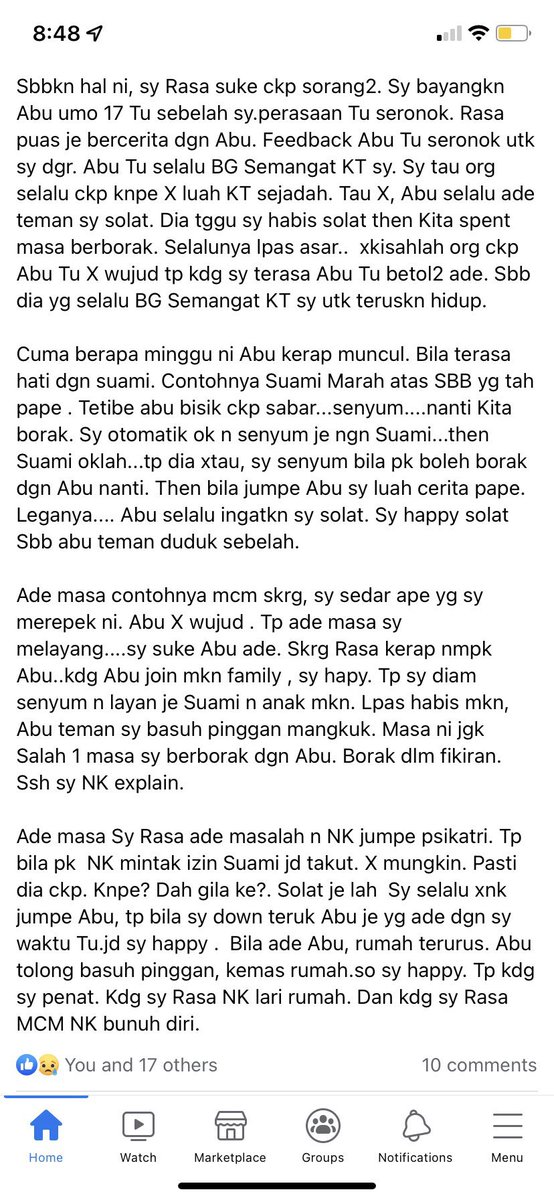 8:48

Sbbkn hal ni, sy Rasa suke ckp sorang2. Sy bayangkn Abu umo 17 Tu sebelah sy.perasaan Tu seronok. Rasa puas je bercerita dgn Abu. Feedback Abu Tu seronok utk sy dgr. Abu Tu selalu BG Semangat KT sy. Sy tau org selalu ckp knpe X luah KT sejadah. Tau X, Abu selalu ade teman sy solat. Dia tggu sy habis solat then Kita spent masa berborak. Selalunya lpas asar.. xkisahlah org ckp Abu Tu X wujud tp kdg sy terasa Abu Tu betol2 ade. Sbb dia yg selalu BG Semangat KT sy utk teruskn hidup.

Cuma berapa minggu ni Abu kerap muncul. Bila terasa hati dgn suami. Contohnya Suami Marah atas SBB yg tah pape . Tetibe abu bisik ckp sabar...senyum....nanti Kita borak. Sy otomatik ok n senyum je ngn Suami...then Suami oklah...tp dia xtau, sy senyum bila pk boleh borak dgn Abu nanti. Then bila jumpe Abu sy luah cerita pape. Leganya.... Abu selalu ingatkn sy solat. Sy happy solat Sbb abu teman duduk sebelah.

Ade masa contohnya mcm skrg, sy sedar ape yg sy merepek ni. Abu X wujud . Tp ade masa sy melayang....sy suke Abu ade. Skrg Rasa kerap nmpk Abu..kdg Abu join mkn family , sy hapy. Tp sy diam senyum n layan je Suami n anak mkn. Lpas habis mkn, Abu teman sy basuh pinggan mangkuk. Masa ni jgk Salah 1 masa sy berborak dgn Abu. Borak dlm fikiran. Ssh sy NK explain.

Ade masa Sy Rasa ade masalah n NK jumpe psikatri. Tp bila pk NK mintak izin Suami jd takut. X mungkin. Pasti dia ckp. Knpe? Dah gila ke?. Solat je lah Sy selalu xnk jumpe Abu, tp bila sy down teruk Abu je yg ade dgn sy waktu Tu.jd sy happy . Bila ade Abu, rumah terurus. Abu tolong basuh pinggan, kemas rumah.so sy happy. Tp kdg sy penat. Kdg sy Rasa NK lari rumah. Dan kdg sy Rasa MCM NK bunuh diri.

You and 17 others
10 comments

Home
Watch
Marketplace
Groups
Notifications
Menu